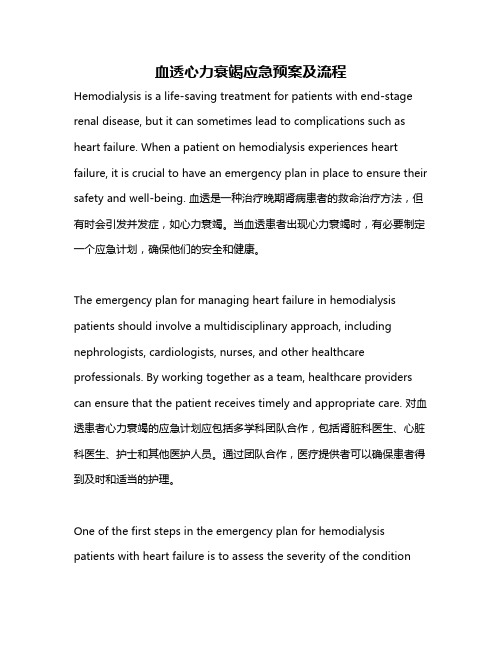 血透心力衰竭应急预案及流程

Hemodialysis is a life-saving treatment for patients with end-stage renal disease, but it can sometimes lead to complications such as heart failure. When a patient on hemodialysis experiences heart failure, it is crucial to have an emergency plan in place to ensure their safety and well-being. 血透是一种治疗晚期肾病患者的救命治疗方法，但有时会引发并发症，如心力衰竭。当血透患者出现心力衰竭时，有必要制定一个应急计划，确保他们的安全和健康。

The emergency plan for managing heart failure in hemodialysis patients should involve a multidisciplinary approach, including nephrologists, cardiologists, nurses, and other healthcare professionals. By working together as a team, healthcare providers can ensure that the patient receives timely and appropriate care. 对血透患者心力衰竭的应急计划应包括多学科团队合作，包括肾脏科医生、心脏科医生、护士和其他医护人员。通过团队合作，医疗提供者可以确保患者得到及时和适当的护理。

One of the first steps in the emergency plan for hemodialysis patients with heart failure is to assess the severity of the condition